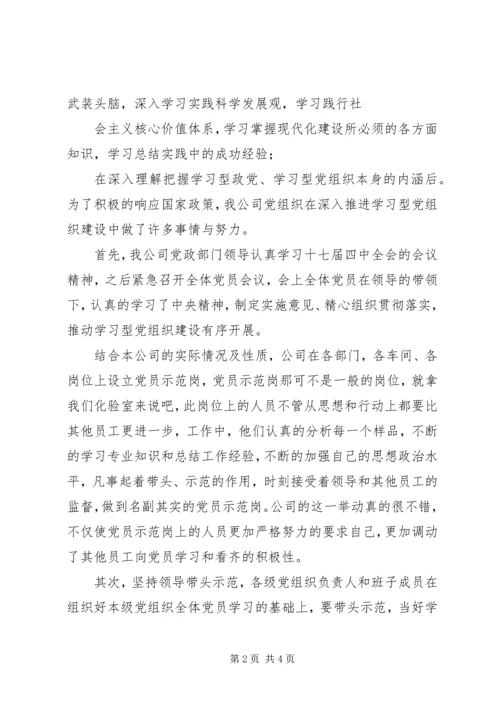 武装头脑，深入学习实践科学发展观，学习践行社

会主义核心价值体系，学习掌握现代化建设所必须的各方面知识，学习总结实践中的成功经验；

在深入理解把握学习型政党、学习型党组织本身的内涵后。为了积极的响应国家政策，我公司党组织在深入推进学习型党组织建设中做了许多事情与努力。

首先，我公司党政部门领导认真学习十七届四中全会的会议精神，之后紧急召开全体党员会议，会上全体党员在领导的带领下，认真的学习了中央精神，制定实施意见、精心组织贯彻落实，推动学习型党组织建设有序开展。

结合本公司的实际情况及性质，公司在各部门，各车间、各岗位上设立党员示范岗，党员示范岗那可不是一般的岗位，就拿我们化验室来说吧，此岗位上的人员不管从思想和行动上都要比其他员工更进一步，工作中，他们认真的分析每一个样品，不断的学习专业知识和总结工作经验，不断的加强自己的思想政治水平，凡事起着带头、示范的作用，时刻接受着领导和其他员工的监督，做到名副其实的党员示范岗。公司的这一举动真的很不错，不仅使党员示范岗上的人员更加严格努力的要求自己，更加调动了其他员工向党员学习和看齐的积极性。

其次，坚持领导带头示范，各级党组织负责人和班子成员在组织好本级党组织全体党员学习的基础上，要带头示范，当好学

第 2 页 共 4 页